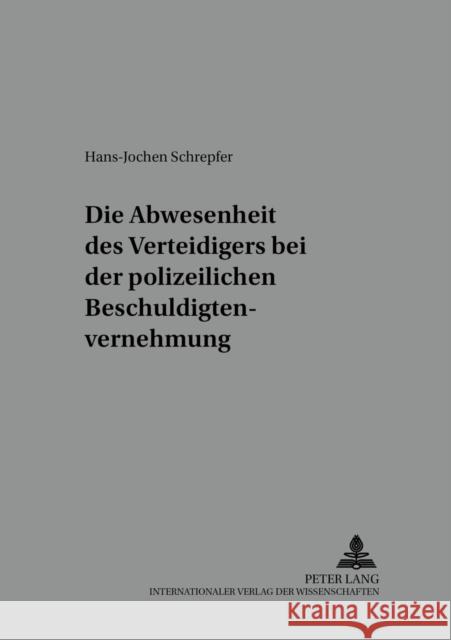 Hans-Jochen Schrepfer

Die Abwesenheit des Verteidigers bei der polizeilichen Beschuldigtenvernehmung

PETER LANG
INTERNATIONALER VERLAG DER WISSENSCHAFTEN